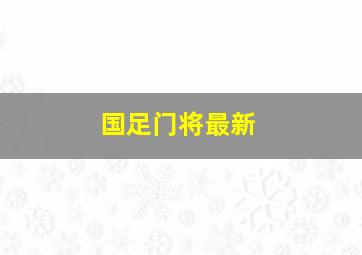 国足门将最新